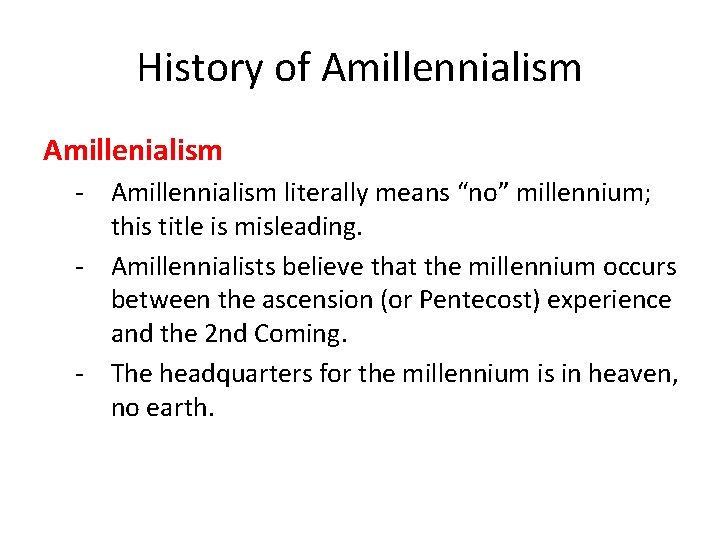 History of Amillennialism

Amillenialism

- Amillennialism literally means “no” millennium; this title is misleading.
- Amillennialists believe that the millennium occurs between the ascension (or Pentecost) experience and the 2nd Coming.
- The headquarters for the millennium is in heaven, no earth.